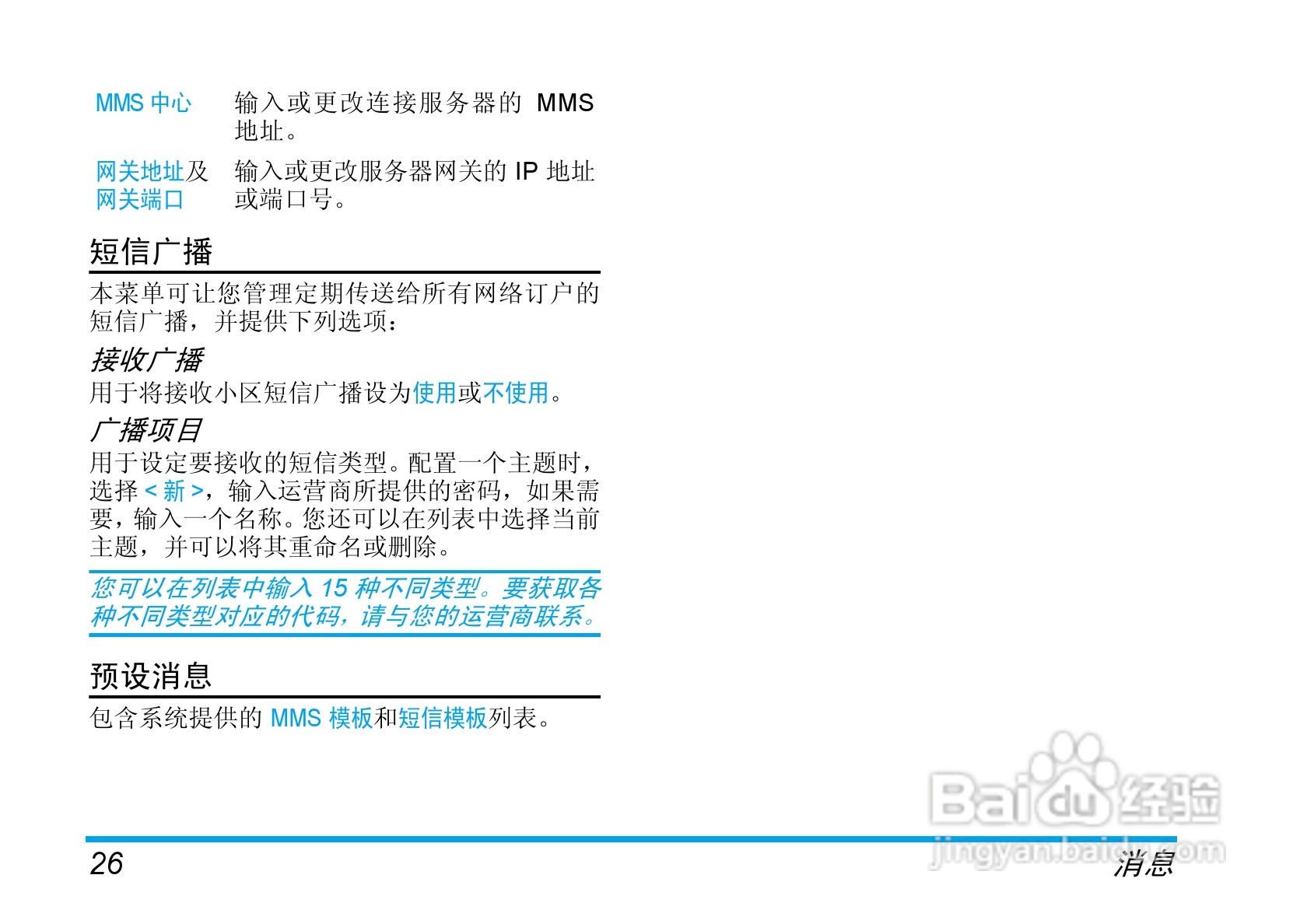 MMS中心 输入或更改连接服务器的MMS地址。

网关地址及网关端口 输入或更改服务器网关的IP地址或端口号。

短信广播

本菜单可让您管理定期传送给所有网络订户的短信广播，并提供下列选项：

接收广播

用于将接收小区短信广播设为使用或不使用。

广播项目

用于设定要接收的短信类型。配置一个主题时，选择<新>，输入运营商所提供的密码，如果需要，输入一个名称。您还可以在列表中选择当前主题，并可以将其重命名或删除。

您可以在列表中输入15种不同类型。要获取各种不同类型对应的代码，请与您的运营商联系。

预设消息

包含系统提供的MMS模板和短信模板列表。

26 消息

Baidu经验 jingyan.baidu.com